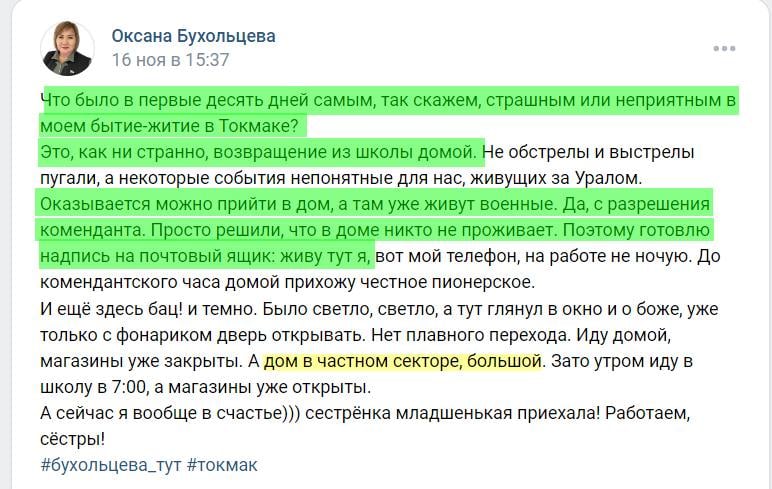 Оксана Бухольцева
16 ноя в 15:37

Что было в первые десять дней самым, так скажем, страшным или неприятным в моем бытие-житие в Токмаке?
Это, как ни странно, возвращение из школы домой. Не обстрелы и выстрелы пугали, а некоторые события непонятные для нас, живущих за Уралом.
Оказывается можно прийти в дом, а там уже живут военные. Да, с разрешения коменданта. Просто решили, что в доме никто не проживает. Поэтому готовлю надпись на почтовый ящик: живу тут я, вот мой телефон, на работе не ночую. До комендантского часа домой прихожу честное пионерское.
И ещё здесь бац! и темно. Было светло, светло, а тут глянул в окно и о боже, уже только с фонариком дверь открывать. Нет плавного перехода. Иду домой, магазины уже закрыты. А дом в частном секторе, большой. Зато утром иду в школу в 7:00, а магазины уже открыты.
А сейчас я вообще в счастье))) сестрёнка младшенькая приехала! Работаем, сёстры!
#бухольцева_тут #токмак